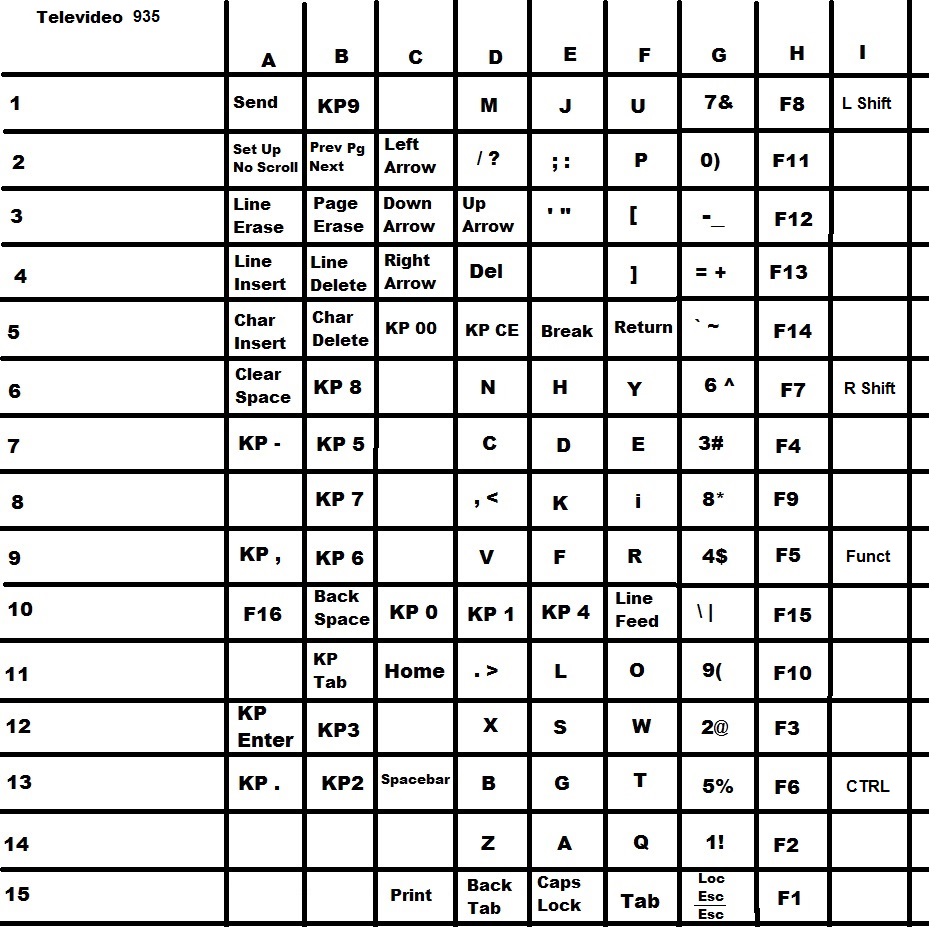 | Televideo 935 | A | B | C | D | E | F | G | H | I |
|---|---|---|---|---|---|---|---|---|---|
| 1 | Send | KP9 | | M | J | U | 7& | F8 | L Shift |
| 2 | Set Up No Scroll | Prev Pg Next | Left Arrow | / ? | ; : | P | 0) | F11 | |
| 3 | Line Erase | Page Erase | Down Arrow | Up Arrow | ' " | [ | -_ | F12 | |
| 4 | Line Insert | Line Delete | Right Arrow | Del | | ] | = + | F13 | |
| 5 | Char Insert | Char Delete | KP 00 | KP CE | Break | Return | ` ~ | F14 | |
| 6 | Clear Space | KP 8 | | N | H | Y | 6 ^ | F7 | R Shift |
| 7 | KP - | KP 5 | | C | D | E | 3# | F4 | |
| 8 | | KP 7 | | , < | K | i | 8* | F9 | |
| 9 | KP , | KP 6 | | V | F | R | 4$ | F5 | Funct |
| 10 | F16 | Back Space | KP 0 | KP 1 | KP 4 | Line Feed | \ \| | F15 | |
| 11 | | KP Tab | Home | . > | L | O | 9( | F10 | |
| 12 | KP Enter | KP3 | | X | S | W | 2@ | F3 | |
| 13 | KP . | KP2 | Spacebar | B | G | T | 5% | F6 | CTRL |
| 14 | | | | Z | A | Q | 1! | F2 | |
| 15 | | | Print | Back Tab | Caps Lock | Tab | Loc Esc Esc | F1 | |